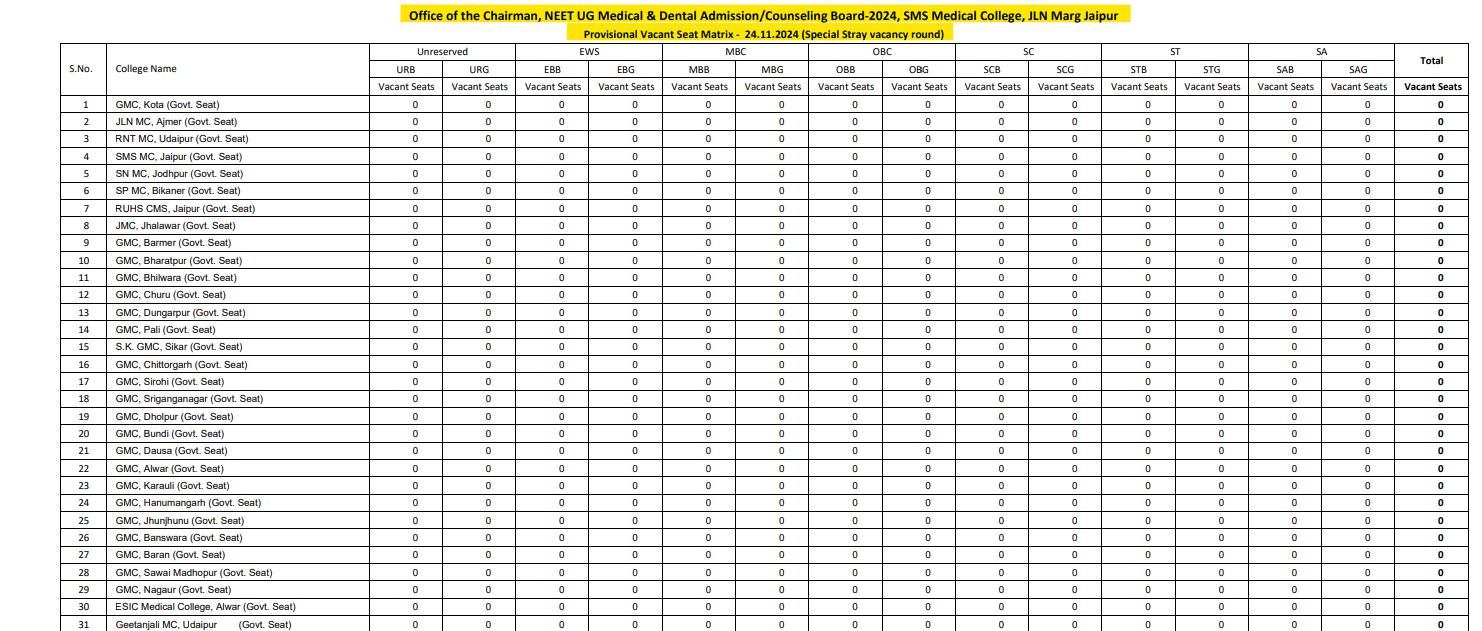 Office of the Chairman, NEET UG Medical & Dental Admission/Counseling Board-2024, SMS Medical College, JLN Marg Jaipur

Provisional Vacant Seat Matrix - 24.11.2024 (Special Stray vacancy round)

| S.No. | College Name | Unreserved | | EWS | | MBC | | OBC | | SC | | ST | | SA | | Total |
|---|---|---|---|---|---|---|---|---|---|---|---|---|---|---|---|---|
| | | URB | URG | EBB | EBG | MBB | MBG | OBB | OBG | SCB | SCG | STB | STG | SAB | SAG | |
| | | Vacant Seats | Vacant Seats | Vacant Seats | Vacant Seats | Vacant Seats | Vacant Seats | Vacant Seats | Vacant Seats | Vacant Seats | Vacant Seats | Vacant Seats | Vacant Seats | Vacant Seats | Vacant Seats | Vacant Seats |
| 1 | GMC, Kota (Govt. Seat) | 0 | 0 | 0 | 0 | 0 | 0 | 0 | 0 | 0 | 0 | 0 | 0 | 0 | 0 | 0 |
| 2 | JLN MC, Ajmer (Govt. Seat) | 0 | 0 | 0 | 0 | 0 | 0 | 0 | 0 | 0 | 0 | 0 | 0 | 0 | 0 | 0 |
| 3 | RNT MC, Udaipur (Govt. Seat) | 0 | 0 | 0 | 0 | 0 | 0 | 0 | 0 | 0 | 0 | 0 | 0 | 0 | 0 | 0 |
| 4 | SMS MC, Jaipur (Govt. Seat) | 0 | 0 | 0 | 0 | 0 | 0 | 0 | 0 | 0 | 0 | 0 | 0 | 0 | 0 | 0 |
| 5 | SN MC, Jodhpur (Govt. Seat) | 0 | 0 | 0 | 0 | 0 | 0 | 0 | 0 | 0 | 0 | 0 | 0 | 0 | 0 | 0 |
| 6 | SP MC, Bikaner (Govt. Seat) | 0 | 0 | 0 | 0 | 0 | 0 | 0 | 0 | 0 | 0 | 0 | 0 | 0 | 0 | 0 |
| 7 | RUHS CMS, Jaipur (Govt. Seat) | 0 | 0 | 0 | 0 | 0 | 0 | 0 | 0 | 0 | 0 | 0 | 0 | 0 | 0 | 0 |
| 8 | JMC, Jhalawar (Govt. Seat) | 0 | 0 | 0 | 0 | 0 | 0 | 0 | 0 | 0 | 0 | 0 | 0 | 0 | 0 | 0 |
| 9 | GMC, Barmer (Govt. Seat) | 0 | 0 | 0 | 0 | 0 | 0 | 0 | 0 | 0 | 0 | 0 | 0 | 0 | 0 | 0 |
| 10 | GMC, Bharatpur (Govt. Seat) | 0 | 0 | 0 | 0 | 0 | 0 | 0 | 0 | 0 | 0 | 0 | 0 | 0 | 0 | 0 |
| 11 | GMC, Bhilwara (Govt. Seat) | 0 | 0 | 0 | 0 | 0 | 0 | 0 | 0 | 0 | 0 | 0 | 0 | 0 | 0 | 0 |
| 12 | GMC, Churu (Govt. Seat) | 0 | 0 | 0 | 0 | 0 | 0 | 0 | 0 | 0 | 0 | 0 | 0 | 0 | 0 | 0 |
| 13 | GMC, Dungarpur (Govt. Seat) | 0 | 0 | 0 | 0 | 0 | 0 | 0 | 0 | 0 | 0 | 0 | 0 | 0 | 0 | 0 |
| 14 | GMC, Pali (Govt. Seat) | 0 | 0 | 0 | 0 | 0 | 0 | 0 | 0 | 0 | 0 | 0 | 0 | 0 | 0 | 0 |
| 15 | S.K. GMC, Sikar (Govt. Seat) | 0 | 0 | 0 | 0 | 0 | 0 | 0 | 0 | 0 | 0 | 0 | 0 | 0 | 0 | 0 |
| 16 | GMC, Chittorgarh (Govt. Seat) | 0 | 0 | 0 | 0 | 0 | 0 | 0 | 0 | 0 | 0 | 0 | 0 | 0 | 0 | 0 |
| 17 | GMC, Sirohi (Govt. Seat) | 0 | 0 | 0 | 0 | 0 | 0 | 0 | 0 | 0 | 0 | 0 | 0 | 0 | 0 | 0 |
| 18 | GMC, Sriganganagar (Govt. Seat) | 0 | 0 | 0 | 0 | 0 | 0 | 0 | 0 | 0 | 0 | 0 | 0 | 0 | 0 | 0 |
| 19 | GMC, Dholpur (Govt. Seat) | 0 | 0 | 0 | 0 | 0 | 0 | 0 | 0 | 0 | 0 | 0 | 0 | 0 | 0 | 0 |
| 20 | GMC, Bundi (Govt. Seat) | 0 | 0 | 0 | 0 | 0 | 0 | 0 | 0 | 0 | 0 | 0 | 0 | 0 | 0 | 0 |
| 21 | GMC, Dausa (Govt. Seat) | 0 | 0 | 0 | 0 | 0 | 0 | 0 | 0 | 0 | 0 | 0 | 0 | 0 | 0 | 0 |
| 22 | GMC, Alwar (Govt. Seat) | 0 | 0 | 0 | 0 | 0 | 0 | 0 | 0 | 0 | 0 | 0 | 0 | 0 | 0 | 0 |
| 23 | GMC, Karauli (Govt. Seat) | 0 | 0 | 0 | 0 | 0 | 0 | 0 | 0 | 0 | 0 | 0 | 0 | 0 | 0 | 0 |
| 24 | GMC, Hanumangarh (Govt. Seat) | 0 | 0 | 0 | 0 | 0 | 0 | 0 | 0 | 0 | 0 | 0 | 0 | 0 | 0 | 0 |
| 25 | GMC, Jhunjhunu (Govt. Seat) | 0 | 0 | 0 | 0 | 0 | 0 | 0 | 0 | 0 | 0 | 0 | 0 | 0 | 0 | 0 |
| 26 | GMC, Banswara (Govt. Seat) | 0 | 0 | 0 | 0 | 0 | 0 | 0 | 0 | 0 | 0 | 0 | 0 | 0 | 0 | 0 |
| 27 | GMC, Baran (Govt. Seat) | 0 | 0 | 0 | 0 | 0 | 0 | 0 | 0 | 0 | 0 | 0 | 0 | 0 | 0 | 0 |
| 28 | GMC, Sawai Madhopur (Govt. Seat) | 0 | 0 | 0 | 0 | 0 | 0 | 0 | 0 | 0 | 0 | 0 | 0 | 0 | 0 | 0 |
| 29 | GMC, Nagaur (Govt. Seat) | 0 | 0 | 0 | 0 | 0 | 0 | 0 | 0 | 0 | 0 | 0 | 0 | 0 | 0 | 0 |
| 30 | ESIC Medical College, Alwar (Govt. Seat) | 0 | 0 | 0 | 0 | 0 | 0 | 0 | 0 | 0 | 0 | 0 | 0 | 0 | 0 | 0 |
| 31 | Geetanjali MC, Udaipur (Govt. Seat) | 0 | 0 | 0 | 0 | 0 | 0 | 0 | 0 | 0 | 0 | 0 | 0 | 0 | 0 | 0 |